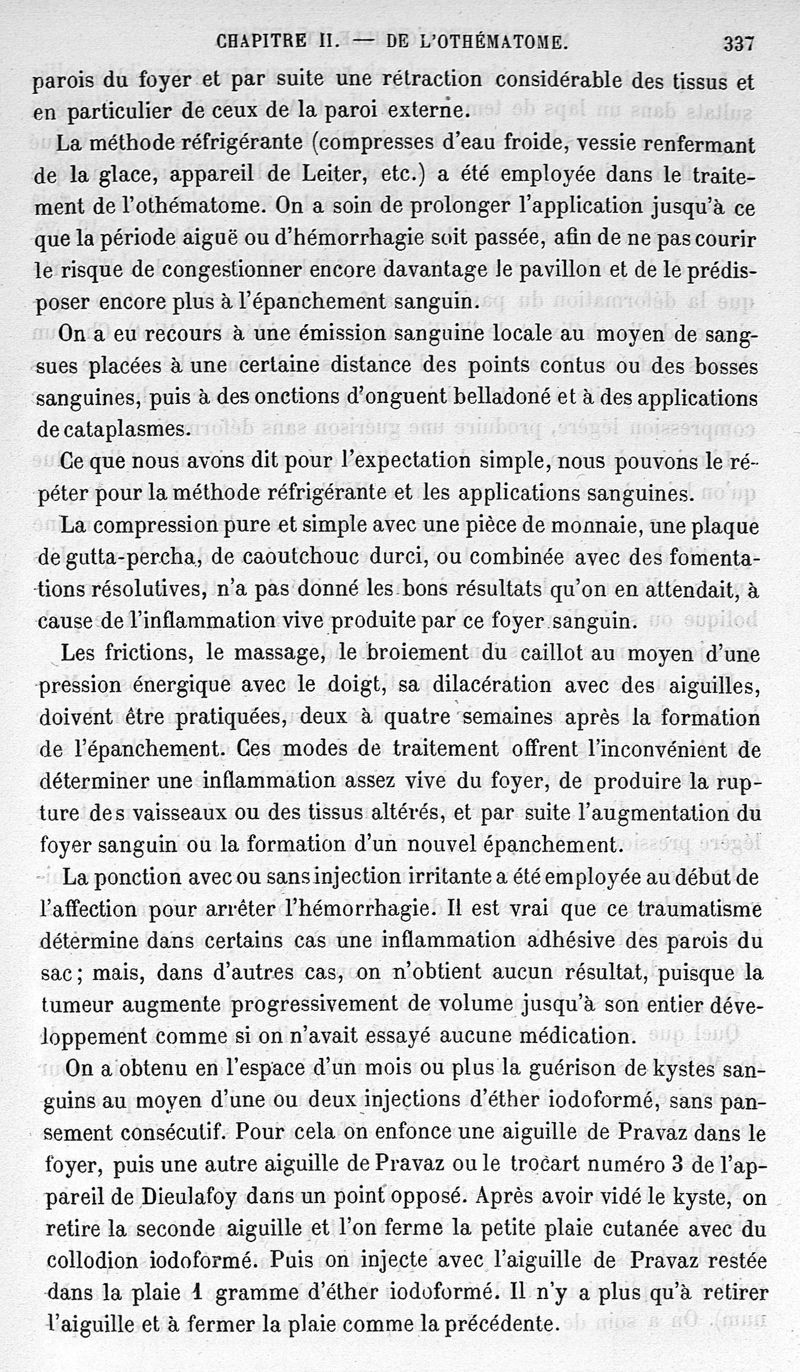 CHAPITRE II. — DE L'OTHÉMATOME. 337

parois du foyer et par suite une rétraction considérable des tissus et en particulier de ceux de la paroi externe.

La méthode réfrigérante (compresses d'eau froide, vessie renfermant de la glace, appareil de Leiter, etc.) a été employée dans le traitement de l'othématome. On a soin de prolonger l'application jusqu'à ce que la période aiguë ou d'hémorrhagie soit passée, afin de ne pas courir le risque de congestionner encore davantage le pavillon et de le prédisposer encore plus à l'épanchement sanguin.

On a eu recours à une émission sanguine locale au moyen de sangsues placées à une certaine distance des points contus ou des bosses sanguines, puis à des onctions d'onguent belladoné et à des applications de cataplasmes.

Ce que nous avons dit pour l'expectation simple, nous pouvons le répéter pour la méthode réfrigérante et les applications sanguines.

La compression pure et simple avec une pièce de monnaie, une plaque de gutta-percha, de caoutchouc durci, ou combinée avec des fomentations résolutives, n'a pas donné les bons résultats qu'on en attendait, à cause de l'inflammation vive produite par ce foyer sanguin.

Les frictions, le massage, le broiement du caillot au moyen d'une pression énergique avec le doigt, sa dilacération avec des aiguilles, doivent être pratiquées, deux à quatre semaines après la formation de l'épanchement. Ces modes de traitement offrent l'inconvénient de déterminer une inflammation assez vive du foyer, de produire la rupture des vaisseaux ou des tissus altérés, et par suite l'augmentation du foyer sanguin ou la formation d'un nouvel épanchement.

La ponction avec ou sans injection irritante a été employée au début de l'affection pour arrêter l'hémorrhagie. Il est vrai que ce traumatisme détermine dans certains cas une inflammation adhésive des parois du sac; mais, dans d'autres cas, on n'obtient aucun résultat, puisque la tumeur augmente progressivement de volume jusqu'à son entier développement comme si on n'avait essayé aucune médication.

On a obtenu en l'espace d'un mois ou plus la guérison de kystes sanguins au moyen d'une ou deux injections d'éther iodoformé, sans pansement consécutif. Pour cela on enfonce une aiguille de Pravaz dans le foyer, puis une autre aiguille de Pravaz ou le trocart numéro 3 de l'appareil de Dieulafoy dans un point opposé. Après avoir vidé le kyste, on retire la seconde aiguille et l'on ferme la petite plaie cutanée avec du collodion iodoformé. Puis on injecte avec l'aiguille de Pravaz restée dans la plaie 1 gramme d'éther iodoformé. Il n'y a plus qu'à retirer l'aiguille et à fermer la plaie comme la précédente.